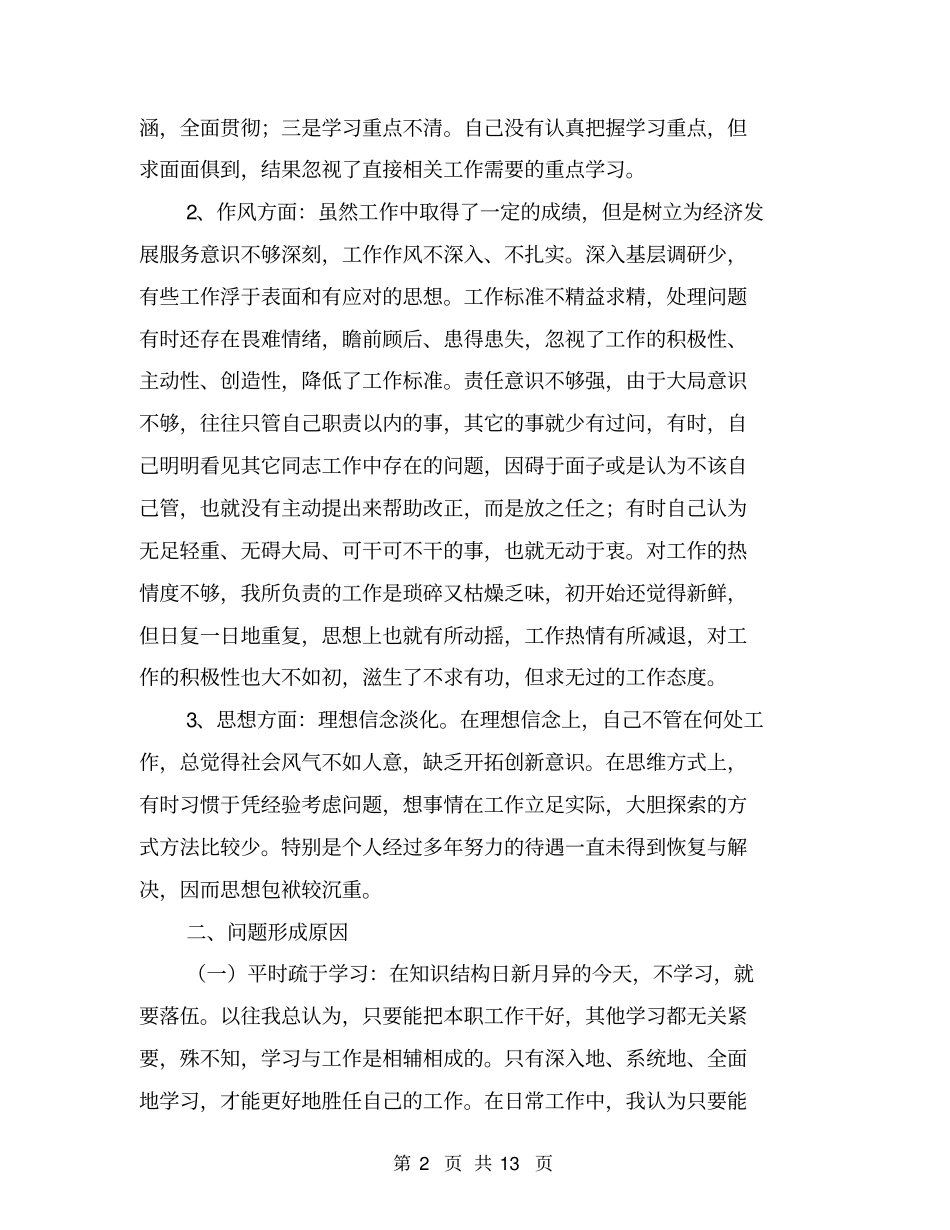 涵，全面贯彻；三是学习重点不清。自己没有认真把握学习重点，但求面面俱到，结果忽视了直接相关工作需要的重点学习。

2、作风方面：虽然工作中取得了一定的成绩，但是树立为经济发展服务意识不够深刻，工作作风不深入、不扎实。深入基层调研少，有些工作浮于表面和有应对的思想。工作标准不精益求精，处理问题有时还存在畏难情绪，瞻前顾后、患得患失，忽视了工作的积极性、主动性、创造性，降低了工作标准。责任意识不够强，由于大局意识不够，往往只管自己职责以内的事，其它的事就少有过问，有时，自己明明看见其它同志工作中存在的问题，因碍于面子或是认为不该自己管，也就没有主动提出来帮助改正，而是放之任之；有时自己认为无足轻重、无碍大局、可干可不干的事，也就无动于衷。对工作的热情度不够，我所负责的工作是琐碎又枯燥乏味，初开始还觉得新鲜，但日复一日地重复，思想上也就有所动摇，工作热情有所减退，对工作的积极性也大不如初，滋生了不求有功，但求无过的工作态度。

3、思想方面：理想信念淡化。在理想信念上，自己不管在何处工作，总觉得社会风气不如人意，缺乏开拓创新意识。在思维方式上，有时习惯于凭经验考虑问题，想事情在工作立足实际，大胆探索的方式方法比较少。特别是个人经过多年努力的待遇一直未得到恢复与解决，因而思想包袱较沉重。

二、问题形成原因

（一）平时疏于学习：在知识结构日新月异的今天，不学习，就要落伍。以往我总认为，只要能把本职工作干好，其他学习都无关紧要，殊不知，学习与工作是相辅相成的。只有深入地、系统地、全面地学习，才能更好地胜任自己的工作。在日常工作中，我认为只要能

第 2 页 共 13 页